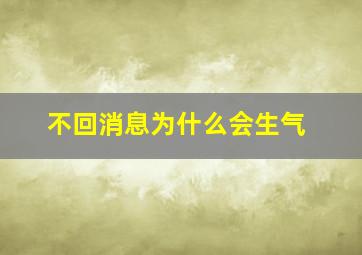 不回消息为什么会生气